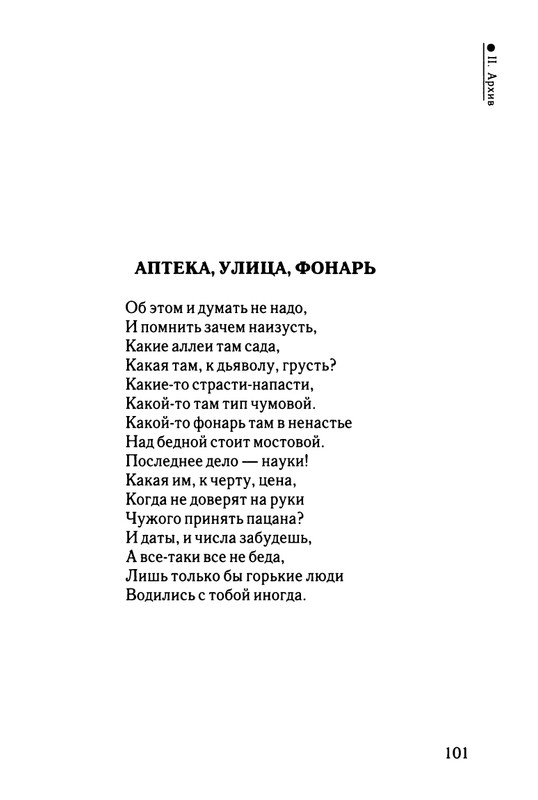 ● II. Архив

АПТЕКА, УЛИЦА, ФОНАРЬ

Об этом и думать не надо,
И помнить зачем наизусть,
Какие аллеи там сада,
Какая там, к дьяволу, грусть?
Какие-то страсти-напасти,
Какой-то там тип чумовой.
Какой-то фонарь там в ненастье
Над бедной стоит мостовой.
Последнее дело — науки!
Какая им, к черту, цена,
Когда не доверят на руки
Чужого принять пацана?
И даты, и числа забудешь,
А все-таки все не беда,
Лишь только бы горькие люди
Водились с тобой иногда.

101